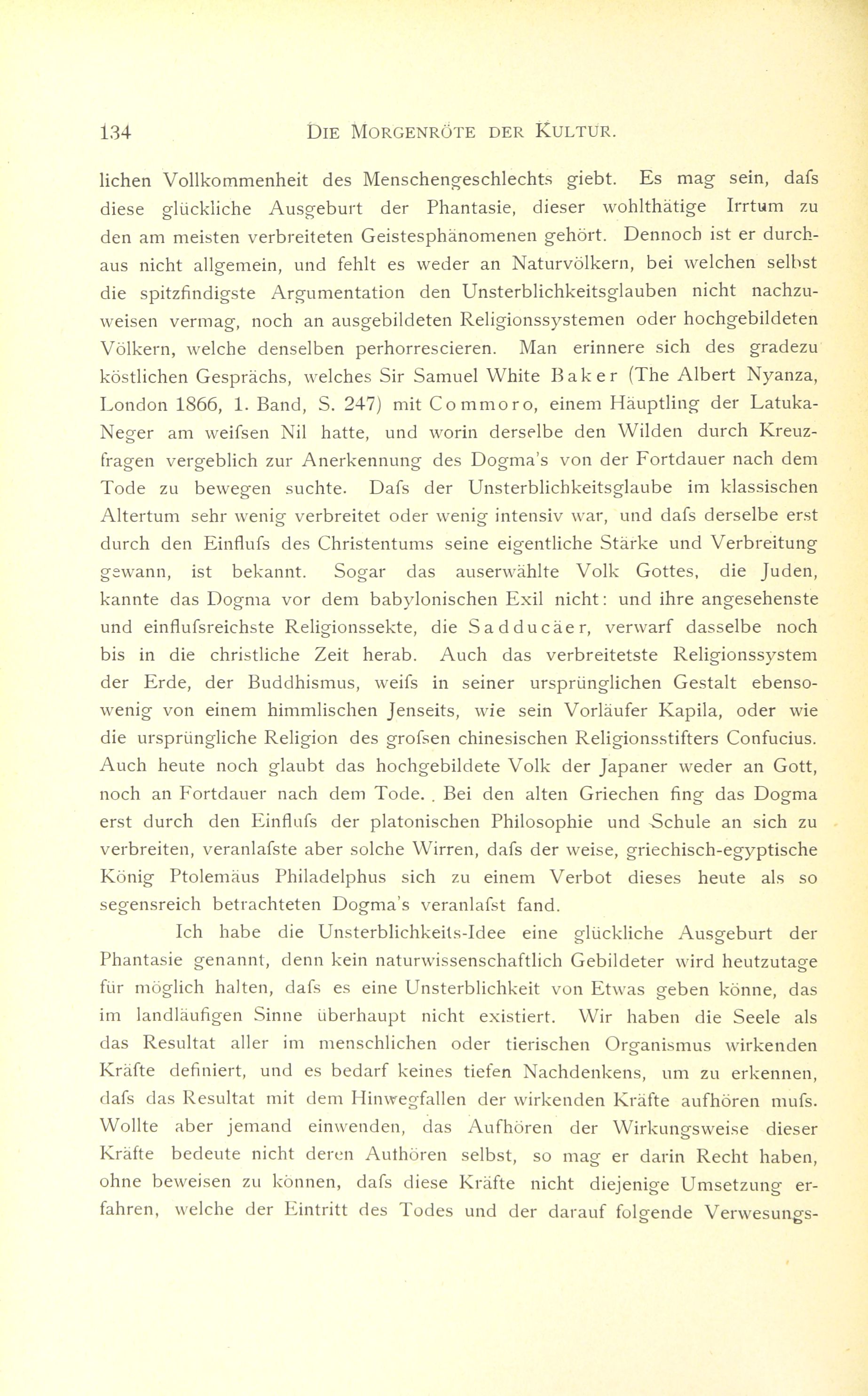 134 DIE MORGENRÖTE DER KULTUR.

lichen Vollkommenheit des Menschengeschlechts giebt. Es mag sein, dafs diese glückliche Ausgeburt der Phantasie, dieser wohlthätige Irrtum zu den am meisten verbreiteten Geistesphänomenen gehört. Dennoch ist er durchaus nicht allgemein, und fehlt es weder an Naturvölkern, bei welchen selbst die spitzfindigste Argumentation den Unsterblichkeitsglauben nicht nachzuweisen vermag, noch an ausgebildeten Religionssystemen oder hochgebildeten Völkern, welche denselben perhorrescieren. Man erinnere sich des gradezu köstlichen Gesprächs, welches Sir Samuel White Baker (The Albert Nyanza, London 1866, 1. Band, S. 247) mit Commoro, einem Häuptling der Latuka-Neger am weifsen Nil hatte, und worin derselbe den Wilden durch Kreuzfragen vergeblich zur Anerkennung des Dogma's von der Fortdauer nach dem Tode zu bewegen suchte. Dafs der Unsterblichkeitsglaube im klassischen Altertum sehr wenig verbreitet oder wenig intensiv war, und dafs derselbe erst durch den Einflufs des Christentums seine eigentliche Stärke und Verbreitung gewann, ist bekannt. Sogar das auserwählte Volk Gottes, die Juden, kannte das Dogma vor dem babylonischen Exil nicht: und ihre angesehenste und einflufsreichste Religionssekte, die Sadducäer, verwarf dasselbe noch bis in die christliche Zeit herab. Auch das verbreitetste Religionssystem der Erde, der Buddhismus, weifs in seiner ursprünglichen Gestalt ebensowenig von einem himmlischen Jenseits, wie sein Vorläufer Kapila, oder wie die ursprüngliche Religion des grofsen chinesischen Religionsstifters Confucius. Auch heute noch glaubt das hochgebildete Volk der Japaner weder an Gott, noch an Fortdauer nach dem Tode. . Bei den alten Griechen fing das Dogma erst durch den Einflufs der platonischen Philosophie und Schule an sich zu verbreiten, veranlafste aber solche Wirren, dafs der weise, griechisch-egyptische König Ptolemäus Philadelphus sich zu einem Verbot dieses heute als so segensreich betrachteten Dogma's veranlafst fand.

Ich habe die Unsterblichkeits-Idee eine glückliche Ausgeburt der Phantasie genannt, denn kein naturwissenschaftlich Gebildeter wird heutzutage für möglich halten, dafs es eine Unsterblichkeit von Etwas geben könne, das im landläufigen Sinne überhaupt nicht existiert. Wir haben die Seele als das Resultat aller im menschlichen oder tierischen Organismus wirkenden Kräfte definiert, und es bedarf keines tiefen Nachdenkens, um zu erkennen, dafs das Resultat mit dem Hinwegfallen der wirkenden Kräfte aufhören mufs. Wollte aber jemand einwenden, das Aufhören der Wirkungsweise dieser Kräfte bedeute nicht deren Aufhören selbst, so mag er darin Recht haben, ohne beweisen zu können, dafs diese Kräfte nicht diejenige Umsetzung erfahren, welche der Eintritt des Todes und der darauf folgende Verwesungs-